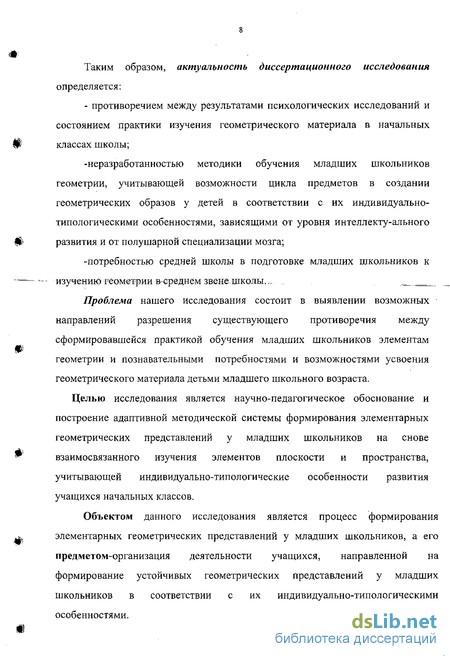 8

Таким образом, актуальность диссертационного исследования определяется:

- противоречием между результатами психологических исследований и состоянием практики изучения геометрического материала в начальных классах школы;

-неразработанностью методики обучения младших школьников геометрии, учитывающей возможности цикла предметов в создании геометрических образов у детей в соответствии с их индивидуально-типологическими особенностями, зависящими от уровня интеллекту-ального развития и от полушарной специализации мозга;

-потребностью средней школы в подготовке младших школьников к изучению геометрии в среднем звене школы.

Проблема нашего исследования состоит в выявлении возможных направлений разрешения существующего противоречия между сформировавшейся практикой обучения младших школьников элементам геометрии и познавательными потребностями и возможностями усвоения геометрического материала детьми младшего школьного возраста.

Целью исследования является научно-педагогическое обоснование и построение адаптивной методической системы формирования элементарных геометрических представлений у младших школьников на снове взаимосвязанного изучения элементов плоскости и пространства, учитывающей индивидуально-типологические особенности развития учащихся начальных классов.

Объектом данного исследования является процесс формирования элементарных геометрических представлений у младших школьников, а его предметом-организация деятельности учащихся, направленной на формирование устойчивых геометрических представлений у младших школьников в соответствии с их индивидуально-типологическими особенностями.

dsLib.net
библиотека диссертаций